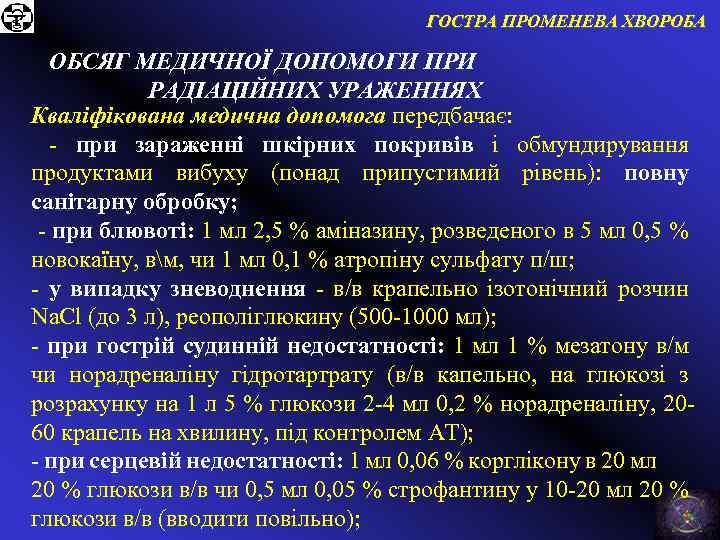 ГОСТРА ПРОМЕНЕВА ХВОРОБА

ОБСЯГ МЕДИЧНОЇ ДОПОМОГИ ПРИ РАДІАЦІЙНИХ УРАЖЕННЯХ

Кваліфікована медична допомога передбачає:

- при зараженні шкірних покривів і обмундирування продуктами вибуху (понад припустимий рівень): повну санітарну обробку;

- при блювоті: 1 мл 2,5 % аміназину, розведеного в 5 мл 0,5 % новокаїну, в\м, чи 1 мл 0,1 % атропіну сульфату п/ш;

- у випадку зневоднення - в/в крапельно ізотонічний розчин NaCl (до 3 л), реополіглюкину (500-1000 мл);

- при гострій судинній недостатності: 1 мл 1 % мезатону в/м чи норадреналіну гідротартрату (в/в капельно, на глюкозі з розрахунку на 1 л 5 % глюкози 2-4 мл 0,2 % норадреналіну, 20-60 крапель на хвилину, під контролем АТ);

- при серцевій недостатності: 1 мл 0,06 % корглікону в 20 мл 20 % глюкози в/в чи 0,5 мл 0,05 % строфантину у 10-20 мл 20 % глюкози в/в (вводити повільно);